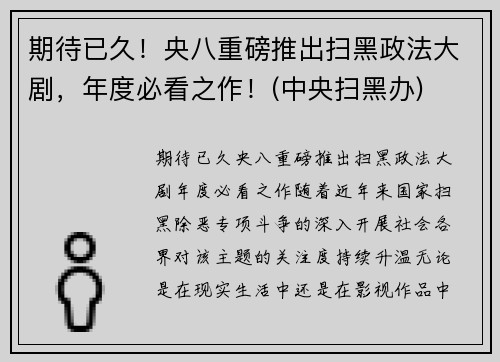 期待已久！央八重磅推出扫黑政法大剧，年度必看之作！(中央扫黑办)

期待已久央八重磅推出扫黑政法大剧年度必看之作随着近年来国家扫黑除恶专项斗争的深入开展社会各界对该主题的关注度持续升温无论是在现实生活中还是在影视作品中